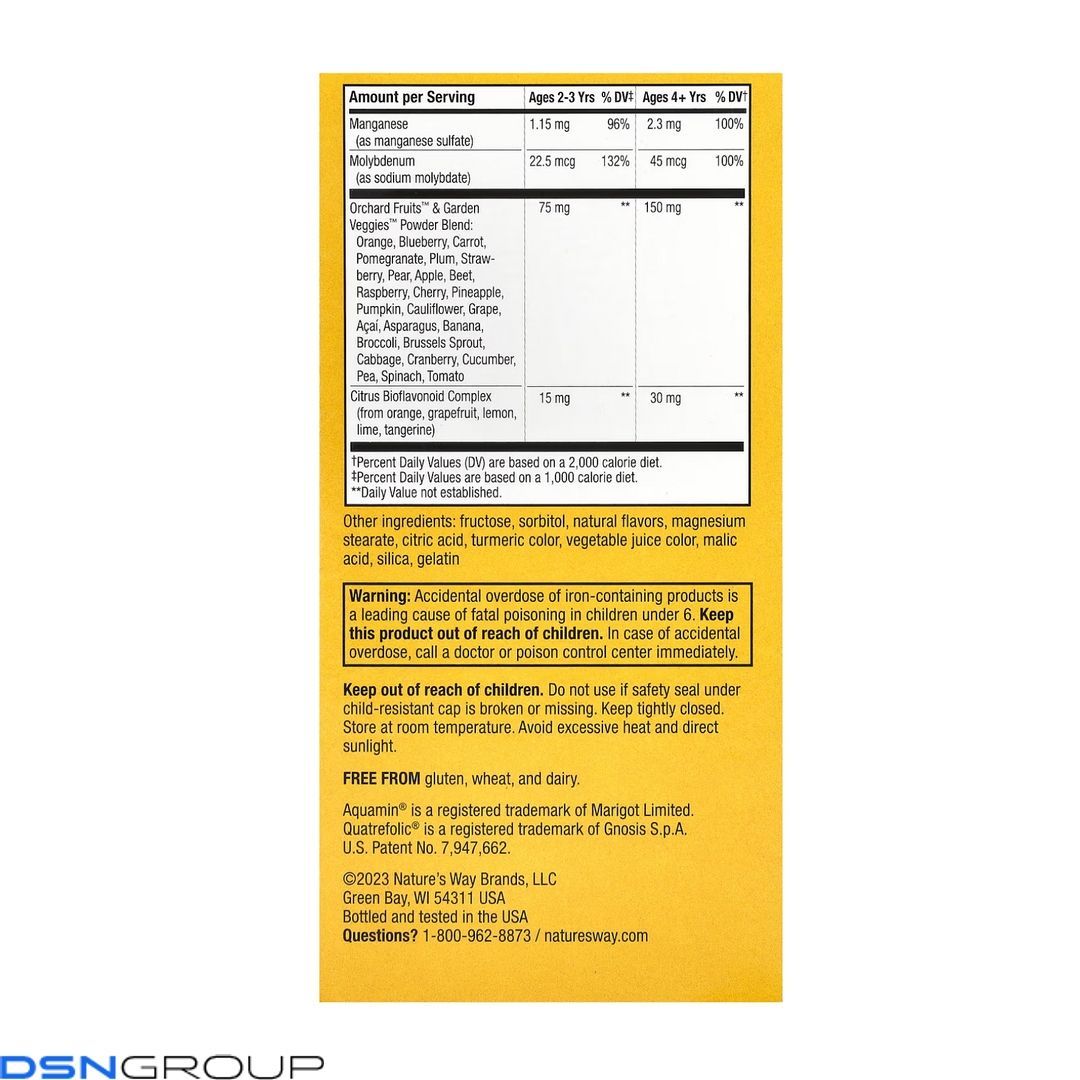 | Amount per Serving | Ages 2-3 Yrs | % DV‡ | Ages 4+ Yrs | % DV† |
|---|---|---|---|---|
| Manganese (as manganese sulfate) | 1.15 mg | 96% | 2.3 mg | 100% |
| Molybdenum (as sodium molybdate) | 22.5 mcg | 132% | 45 mcg | 100% |
| Orchard Fruits™ & Garden Veggies™ Powder Blend: Orange, Blueberry, Carrot, Pomegranate, Plum, Strawberry, Pear, Apple, Beet, Raspberry, Cherry, Pineapple, Pumpkin, Cauliflower, Grape, Açaí, Asparagus, Banana, Broccoli, Brussels Sprout, Cabbage, Cranberry, Cucumber, Pea, Spinach, Tomato | 75 mg | ** | 150 mg | ** |
| Citrus Bioflavonoid Complex (from orange, grapefruit, lemon, lime, tangerine) | 15 mg | ** | 30 mg | ** |

†Percent Daily Values (DV) are based on a 2,000 calorie diet.
‡Percent Daily Values are based on a 1,000 calorie diet.
**Daily Value not established.

Other ingredients: fructose, sorbitol, natural flavors, magnesium stearate, citric acid, turmeric color, vegetable juice color, malic acid, silica, gelatin

Warning: Accidental overdose of iron-containing products is a leading cause of fatal poisoning in children under 6. Keep this product out of reach of children. In case of accidental overdose, call a doctor or poison control center immediately.

Keep out of reach of children. Do not use if safety seal under child-resistant cap is broken or missing. Keep tightly closed. Store at room temperature. Avoid excessive heat and direct sunlight.

FREE FROM gluten, wheat, and dairy.

Aquamin® is a registered trademark of Marigot Limited.
Quatrefolic® is a registered trademark of Gnosis S.p.A.
U.S. Patent No. 7,947,662.

©2023 Nature's Way Brands, LLC
Green Bay, WI 54311 USA
Bottled and tested in the USA
Questions? 1-800-962-8873 / naturesway.com

DSNGROUP